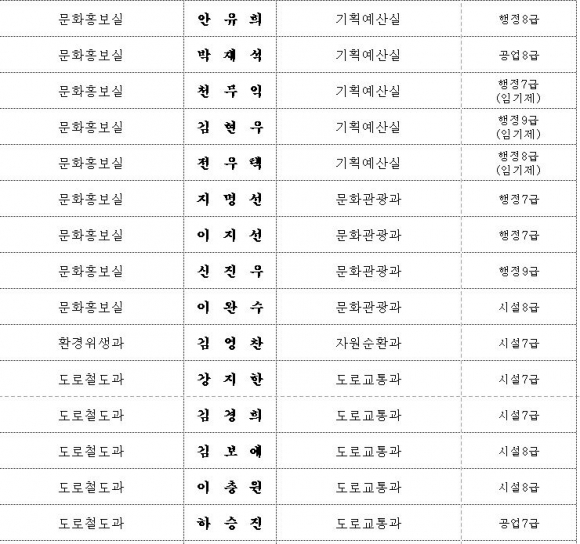 | 문화홍보실 | 안 유 희 | 기획예산실 | 행정8급 |
|---|---|---|---|
| 문화홍보실 | 박 재 석 | 기획예산실 | 공업8급 |
| 문화홍보실 | 천 무 익 | 기획예산실 | 행정7급 (임기제) |
| 문화홍보실 | 김 현 우 | 기획예산실 | 행정9급 (임기제) |
| 문화홍보실 | 전 우 택 | 기획예산실 | 행정8급 (임기제) |
| 문화홍보실 | 지 명 선 | 문화관광과 | 행정7급 |
| 문화홍보실 | 이 지 선 | 문화관광과 | 행정7급 |
| 문화홍보실 | 신 진 우 | 문화관광과 | 행정9급 |
| 문화홍보실 | 이 완 수 | 문화관광과 | 시설8급 |
| 환경위생과 | 김 영 찬 | 자원순환과 | 시설7급 |
| 도로철도과 | 강 지 한 | 도로교통과 | 시설7급 |
| 도로철도과 | 김 경 희 | 도로교통과 | 시설7급 |
| 도로철도과 | 김 보 애 | 도로교통과 | 시설8급 |
| 도로철도과 | 이 충 원 | 도로교통과 | 시설8급 |
| 도로철도과 | 하 승 진 | 도로교통과 | 공업7급 |